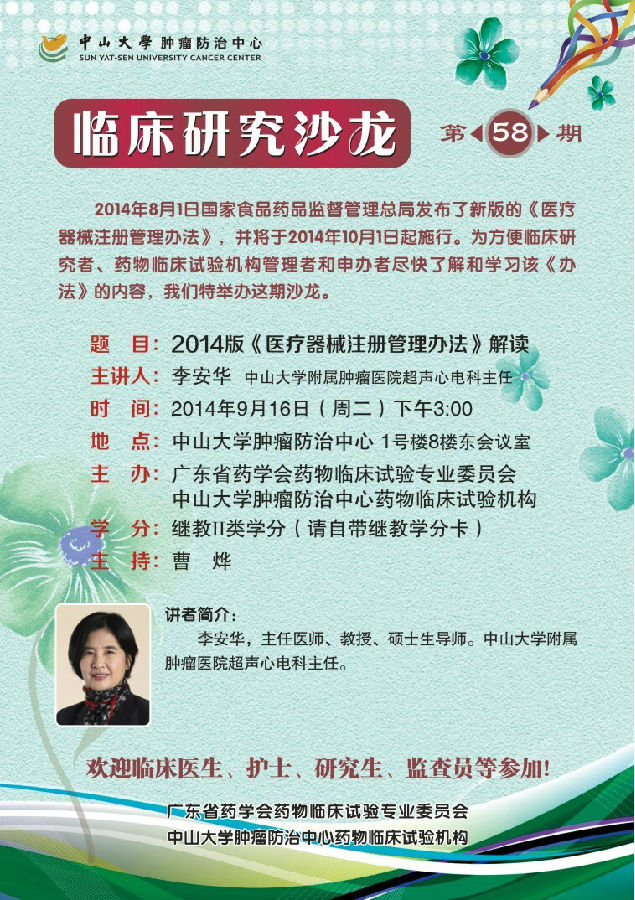 中山大学肿瘤防治中心
SUN YAT-SEN UNIVERSITY CANCER CENTER

临床研究沙龙

第 58 期

2014年8月1日国家食品药品监督管理总局发布了新版的《医疗器械注册管理办法》，并将于2014年10月1日起施行。为方便临床研究者、药物临床试验机构管理者和申办者尽快了解和学习该《办法》的内容，我们特举办这期沙龙。

题　目：2014版《医疗器械注册管理办法》解读
主讲人：李安华　中山大学附属肿瘤医院超声心电科主任
时　间：2014年9月16日（周二）下午3:00
地　点：中山大学肿瘤防治中心 1号楼8楼东会议室
主　办：广东省药学会药物临床试验专业委员会
中山大学肿瘤防治中心药物临床试验机构
学　分：继教II类学分（请自带继教学分卡）
主　持：曹　烨

讲者简介：
李安华，主任医师、教授、硕士生导师。中山大学附属肿瘤医院超声心电科主任。

欢迎临床医生、护士、研究生、监查员等参加!

广东省药学会药物临床试验专业委员会
中山大学肿瘤防治中心药物临床试验机构